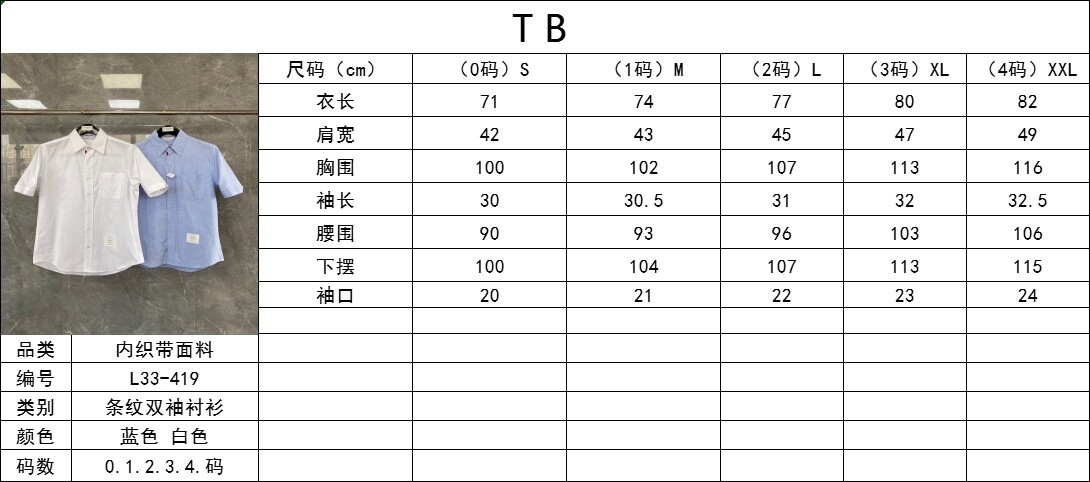 TB

| 尺码（cm） | （0码）S | （1码）M | （2码）L | （3码）XL | （4码）XXL |
|---|---|---|---|---|---|
| 衣长 | 71 | 74 | 77 | 80 | 82 |
| 肩宽 | 42 | 43 | 45 | 47 | 49 |
| 胸围 | 100 | 102 | 107 | 113 | 116 |
| 袖长 | 30 | 30.5 | 31 | 32 | 32.5 |
| 腰围 | 90 | 93 | 96 | 103 | 106 |
| 下摆 | 100 | 104 | 107 | 113 | 115 |
| 袖口 | 20 | 21 | 22 | 23 | 24 |

品类 内织带面料
编号 L33-419
类别 条纹双袖衬衫
颜色 蓝色 白色
码数 0.1.2.3.4.码